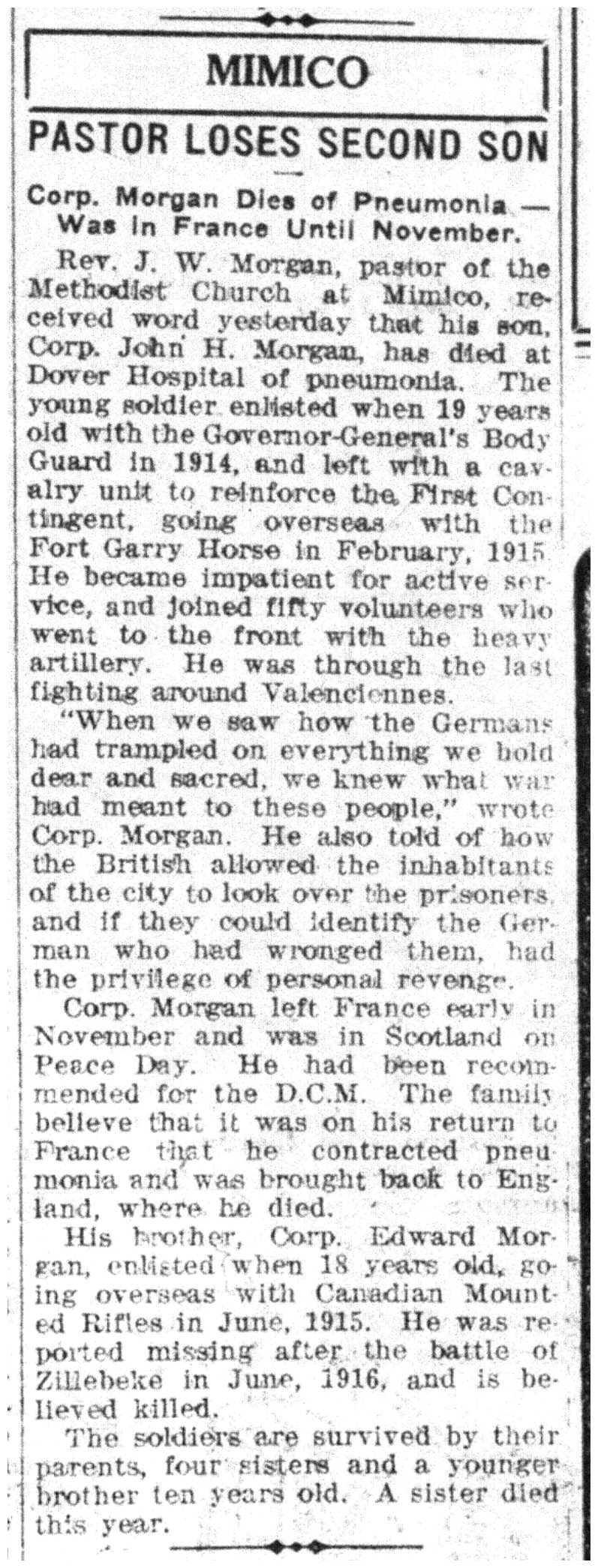 MIMICO

PASTOR LOSES SECOND SON

Corp. Morgan Dies of Pneumonia — Was in France Until November.

Rev. J. W. Morgan, pastor of the Methodist Church at Mimico, received word yesterday that his son, Corp. John H. Morgan, has died at Dover Hospital of pneumonia. The young soldier enlisted when 19 years old with the Governor-General's Body Guard in 1914, and left with a cavalry unit to reinforce the First Contingent, going overseas with the Fort Garry Horse in February, 1915. He became impatient for active service, and joined fifty volunteers who went to the front with the heavy artillery. He was through the last fighting around Valenciennes.

"When we saw how the Germans had trampled on everything we hold dear and sacred, we knew what war had meant to these people," wrote Corp. Morgan. He also told of how the British allowed the inhabitants of the city to look over the prisoners, and if they could identify the German who had wronged them, had the privilege of personal revenge.

Corp. Morgan left France early in November and was in Scotland on Peace Day. He had been recommended for the D.C.M. The family believe that it was on his return to France that he contracted pneumonia and was brought back to England, where he died.

His brother, Corp. Edward Morgan, enlisted when 18 years old, going overseas with Canadian Mounted Rifles in June, 1915. He was reported missing after the battle of Zillebeke in June, 1916, and is believed killed.

The soldiers are survived by their parents, four sisters and a younger brother ten years old. A sister died this year.